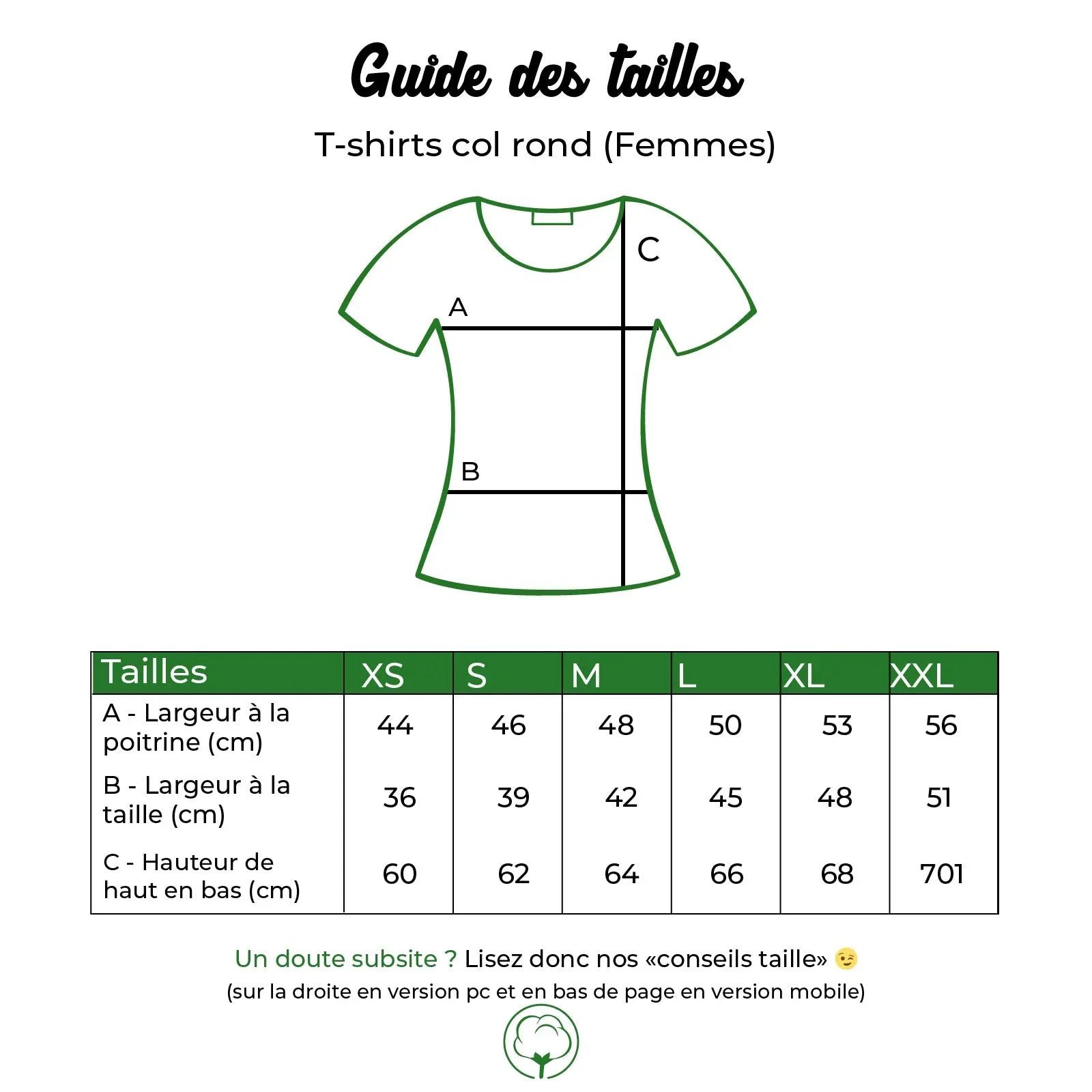 Guide des tailles

T-shirts col rond (Femmes)

C

A

B

| Tailles | XS | S | M | L | XL | XXL |
|---|---|---|---|---|---|---|
| A - Largeur à la poitrine (cm) | 44 | 46 | 48 | 50 | 53 | 56 |
| B - Largeur à la taille (cm) | 36 | 39 | 42 | 45 | 48 | 51 |
| C - Hauteur de haut en bas (cm) | 60 | 62 | 64 | 66 | 68 | 701 |

Un doute subsite ? Lisez donc nos «conseils taille» 😉
(sur la droite en version pc et en bas de page en version mobile)